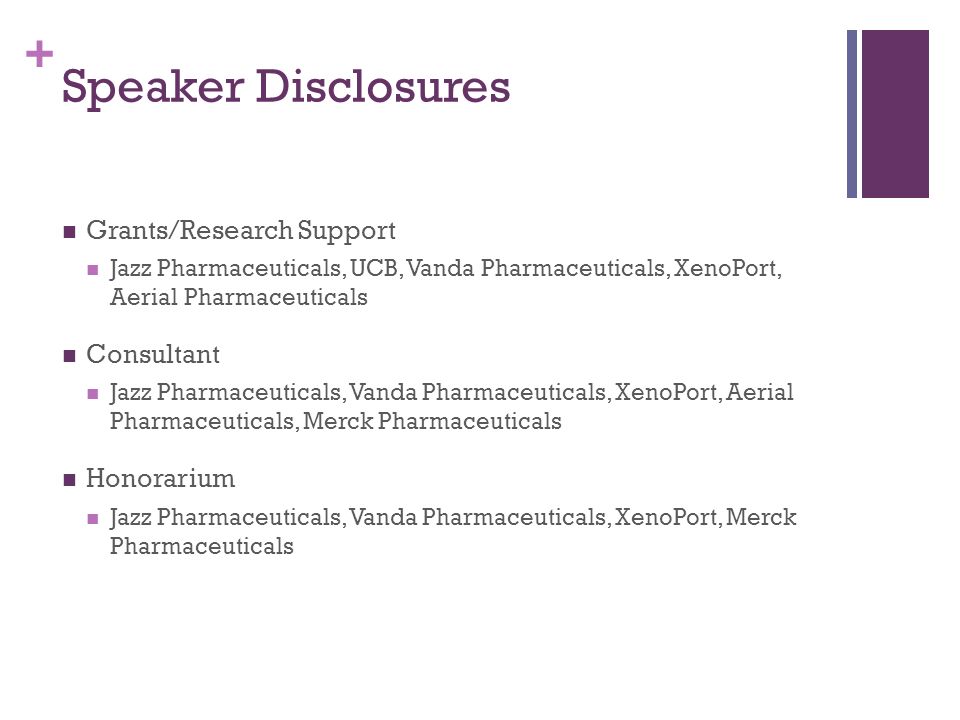 +
Speaker Disclosures

Grants/Research Support

Jazz Pharmaceuticals, UCB, Vanda Pharmaceuticals, XenoPort, Aerial Pharmaceuticals

Consultant

Jazz Pharmaceuticals, Vanda Pharmaceuticals, XenoPort, Aerial Pharmaceuticals, Merck Pharmaceuticals

Honorarium

Jazz Pharmaceuticals, Vanda Pharmaceuticals, XenoPort, Merck Pharmaceuticals